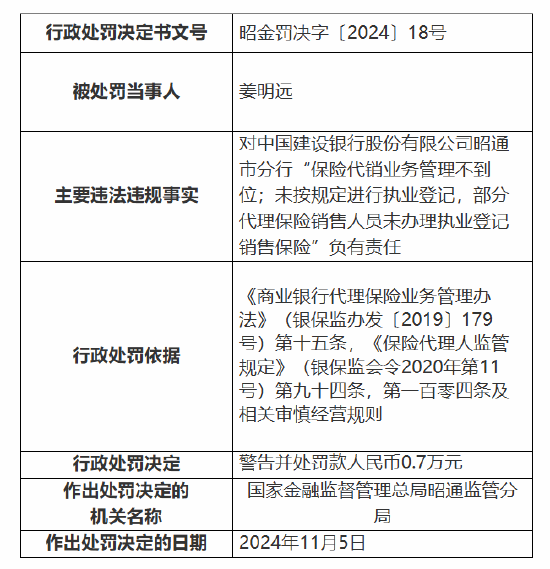 | 行政处罚决定书文号 | 昭金罚决字〔2024〕18号 |
|---|---|
| 被处罚当事人 | 姜明远 |
| 主要违法违规事实 | 对中国建设银行股份有限公司昭通市分行“保险代销业务管理不到位；未按规定进行执业登记，部分代理保险销售人员未办理执业登记销售保险”负有责任 |
| 行政处罚依据 | 《商业银行代理保险业务管理办法》（银保监办发〔2019〕179号）第十五条，《保险代理人监管规定》（银保监会令2020年第11号）第九十四条，第一百零四条及相关审慎经营规则 |
| 行政处罚决定 | 警告并处罚款人民币0.7万元 |
| 作出处罚决定的机关名称 | 国家金融监督管理总局昭通监管分局 |
| 作出处罚决定的日期 | 2024年11月5日 |